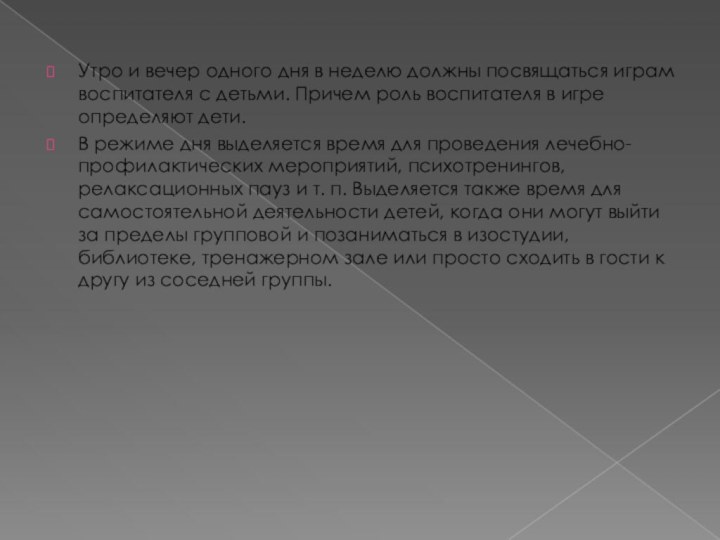 Утро и вечер одного дня в неделю должны посвящаться играм воспитателя с детьми. Причем роль воспитателя в игре определяют дети.

В режиме дня выделяется время для проведения лечебно-профилактических мероприятий, психотренингов, релаксационных пауз и т. п. Выделяется также время для самостоятельной деятельности детей, когда они могут выйти за пределы групповой и позаниматься в изостудии, библиотеке, тренажерном зале или просто сходить в гости к другу из соседней группы.